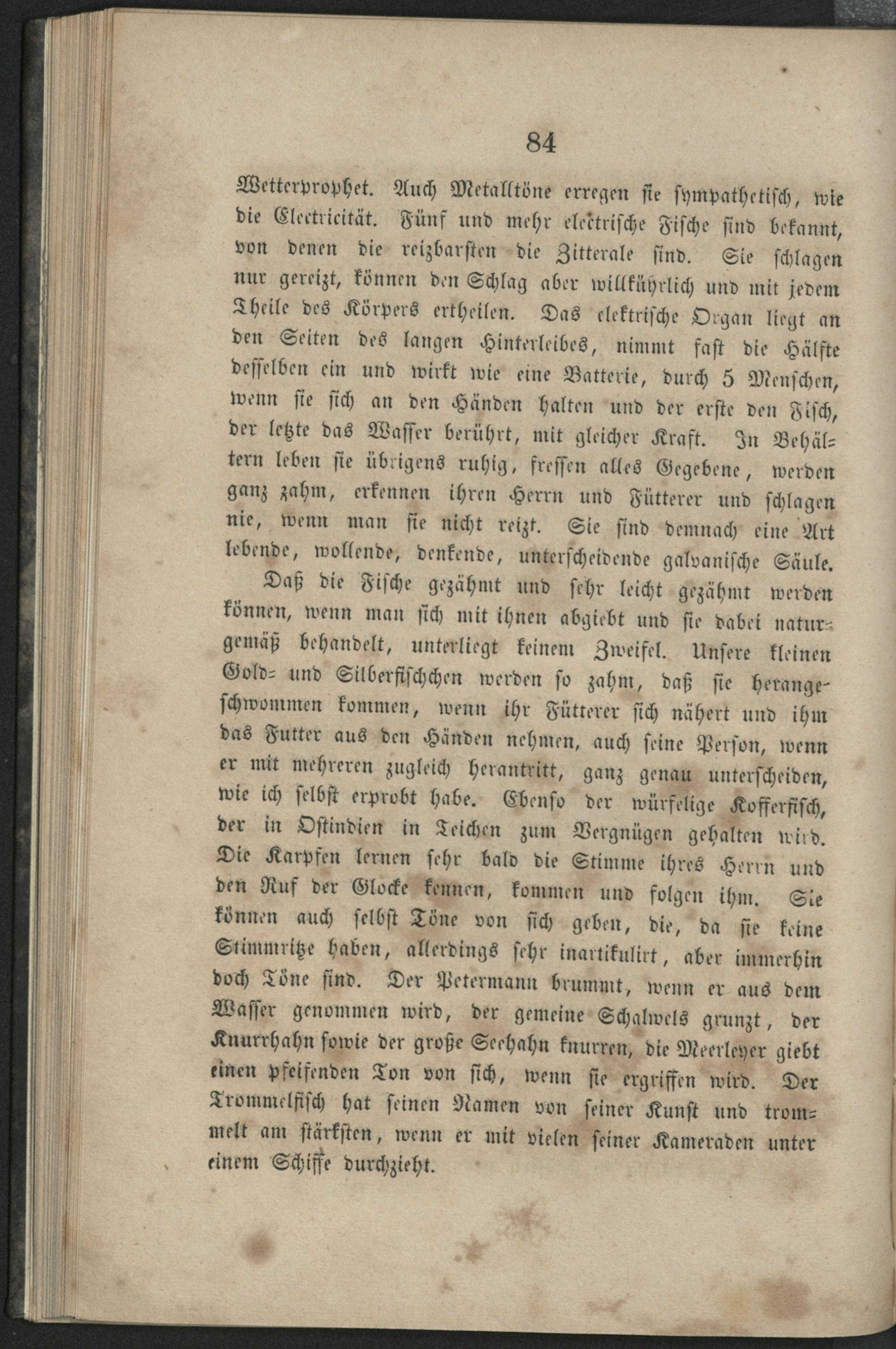 84

Wetterprophet. Auch Metalltöne erregen sie sympathetisch, wie die Electricität. Fünf und mehr electrische Fische sind bekannt, von denen die reizbarsten die Zitterale sind. Sie schlagen nur gereizt, können den Schlag aber willkührlich und mit jedem Theile des Körpers ertheilen. Das elektrische Organ liegt an den Seiten des langen Hinterleibes, nimmt fast die Hälfte desselben ein und wirkt wie eine Batterie, durch 5 Menschen, wenn sie sich an den Händen halten und der erste den Fisch, der letzte das Wasser berührt, mit gleicher Kraft. In Behältern leben sie übrigens ruhig, fressen alles Gegebene, werden ganz zahm, erkennen ihren Herrn und Fütterer und schlagen nie, wenn man sie nicht reizt. Sie sind demnach eine Art lebende, wollende, denkende, unterscheidende galvanische Säule.

Daß die Fische gezähmt und sehr leicht gezähmt werden können, wenn man sich mit ihnen abgiebt und sie dabei naturgemäß behandelt, unterliegt keinem Zweifel. Unsere kleinen Gold- und Silberfischchen werden so zahm, daß sie herangeschwommen kommen, wenn ihr Fütterer sich nähert und ihm das Futter aus den Händen nehmen, auch seine Person, wenn er mit mehreren zugleich herantritt, ganz genau unterscheiden, wie ich selbst erprobt habe. Ebenso der würfelige Kofferfisch, der in Ostindien in Teichen zum Vergnügen gehalten wird. Die Karpfen lernen sehr bald die Stimme ihres Herrn und den Ruf der Glocke kennen, kommen und folgen ihm. Sie können auch selbst Töne von sich geben, die, da sie keine Stimmritze haben, allerdings sehr inartikulirt, aber immerhin doch Töne sind. Der Petermann brummt, wenn er aus dem Wasser genommen wird, der gemeine Schalwels grunzt, der Knurrhahn sowie der große Seehahn knurren, die Meerleyer giebt einen pfeifenden Ton von sich, wenn sie ergriffen wird. Der Trommelfisch hat seinen Namen von seiner Kunst und trommelt am stärksten, wenn er mit vielen seiner Kameraden unter einem Schiffe durchzieht.